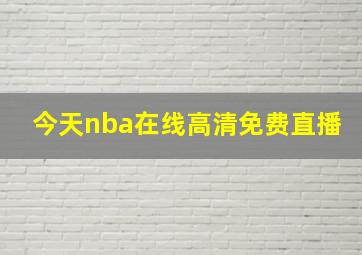 今天nba在线高清免费直播